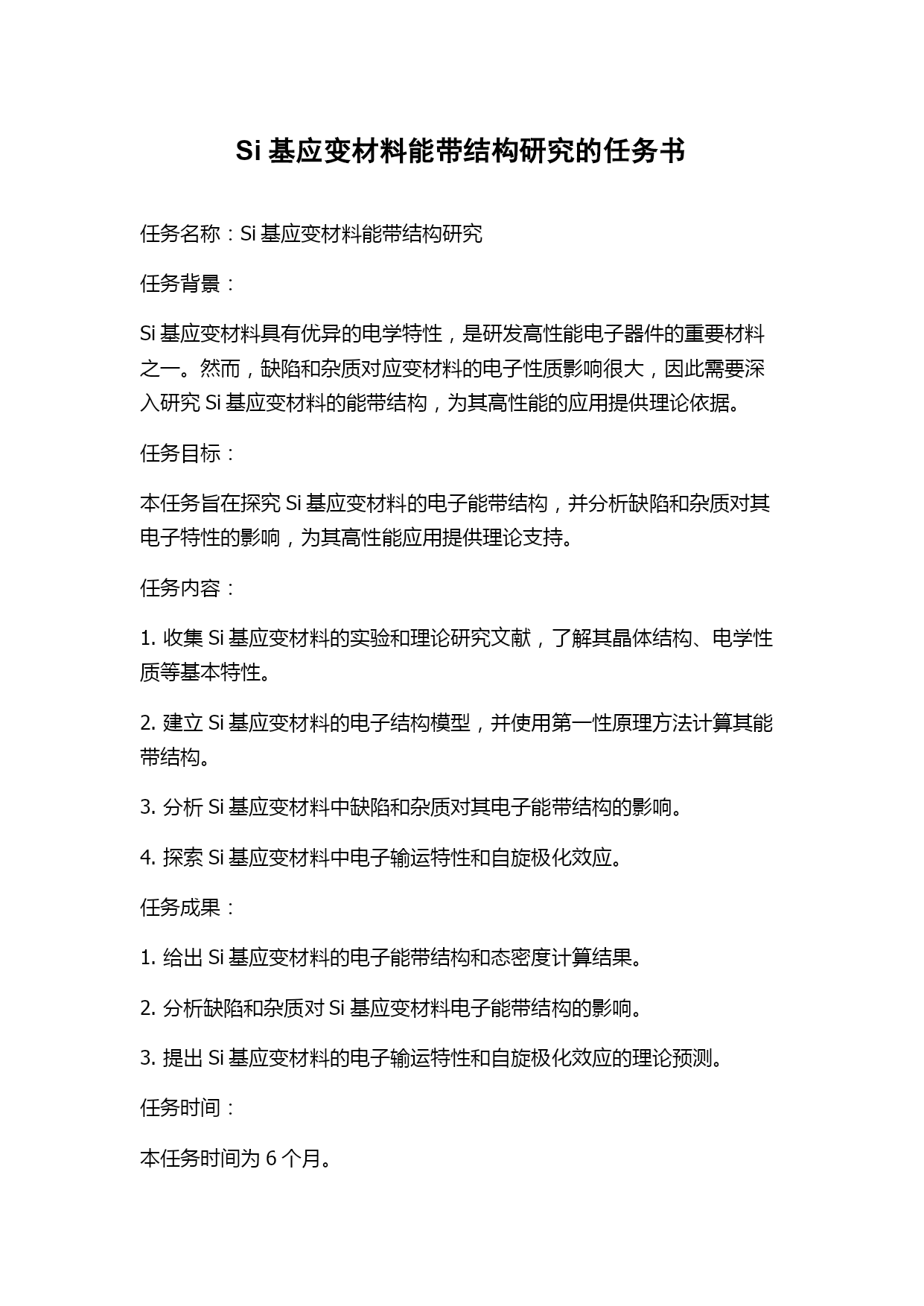 Si 基应变材料能带结构研究的任务书

任务名称：Si 基应变材料能带结构研究

任务背景：

Si 基应变材料具有优异的电学特性，是研发高性能电子器件的重要材料之一。然而，缺陷和杂质对应变材料的电子性质影响很大，因此需要深入研究 Si 基应变材料的能带结构，为其高性能的应用提供理论依据。

任务目标：

本任务旨在探究 Si 基应变材料的电子能带结构，并分析缺陷和杂质对其电子特性的影响，为其高性能应用提供理论支持。

任务内容：

1. 收集 Si 基应变材料的实验和理论研究文献，了解其晶体结构、电学性质等基本特性。

2. 建立 Si 基应变材料的电子结构模型，并使用第一性原理方法计算其能带结构。

3. 分析 Si 基应变材料中缺陷和杂质对其电子能带结构的影响。

4. 探索 Si 基应变材料中电子输运特性和自旋极化效应。

任务成果：

1. 给出 Si 基应变材料的电子能带结构和态密度计算结果。

2. 分析缺陷和杂质对 Si 基应变材料电子能带结构的影响。

3. 提出 Si 基应变材料的电子输运特性和自旋极化效应的理论预测。

任务时间：

本任务时间为 6 个月。